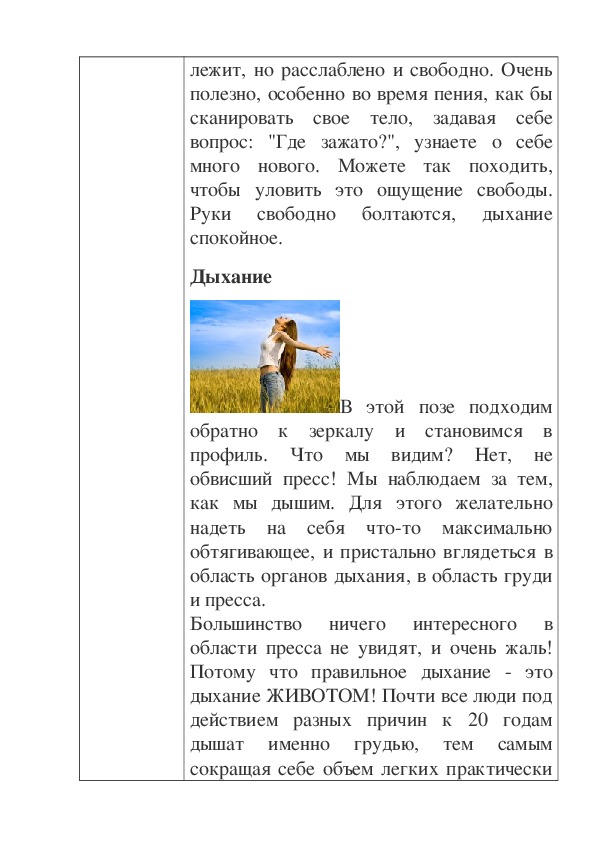 лежит, но расслаблено и свободно. Очень полезно, особенно во время пения, как бы сканировать свое тело, задавая себе вопрос: "Где зажато?", узнаете о себе много нового. Можете так походить, чтобы уловить это ощущение свободы. Руки свободно болтаются, дыхание спокойное.

Дыхание

В этой позе подходим обратно к зеркалу и становимся в профиль. Что мы видим? Нет, не обвисший пресс! Мы наблюдаем за тем, как мы дышим. Для этого желательно надеть на себя что-то максимально обтягивающее, и пристально вглядеться в область органов дыхания, в область груди и пресса.

Большинство ничего интересного в области пресса не увидят, и очень жаль! Потому что правильное дыхание - это дыхание ЖИВОТОМ! Почти все люди под действием разных причин к 20 годам дышат именно грудью, тем самым сокращая себе объем легких практически